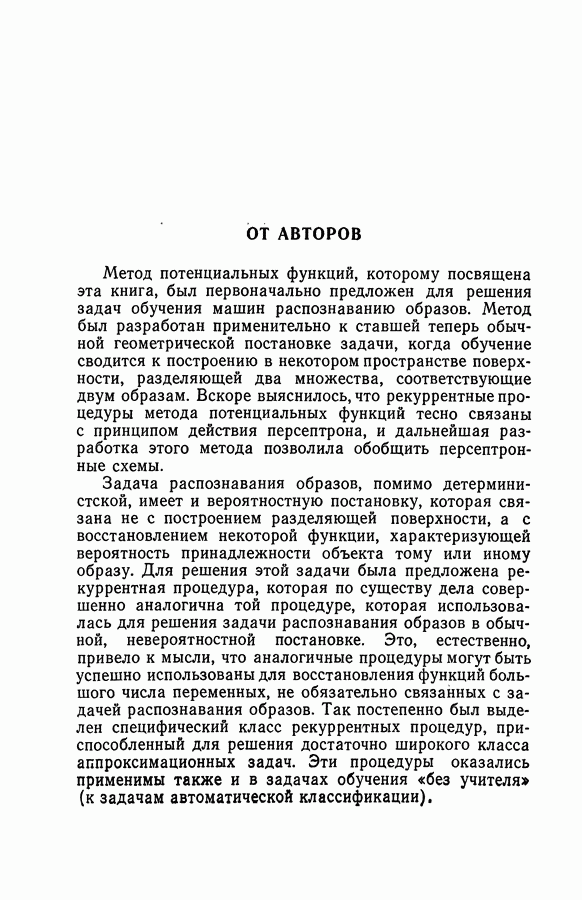 ОТ АВТОРОВ

Метод потенциальных функций, которому посвящена эта книга, был первоначально предложен для решения задач обучения машин распознаванию образов. Метод был разработан применительно к ставшей теперь обычной геометрической постановке задачи, когда обучение сводится к построению в некотором пространстве поверхности, разделяющей два множества, соответствующие двум образам. Вскоре выяснилось, что рекуррентные процедуры метода потенциальных функций тесно связаны с принципом действия персептрона, и дальнейшая разработка этого метода позволила обобщить персептронные схемы.

Задача распознавания образов, помимо детерминистской, имеет и вероятностную постановку, которая связана не с построением разделяющей поверхности, а с восстановлением некоторой функции, характеризующей вероятность принадлежности объекта тому или иному образу. Для решения этой задачи была предложена рекуррентная процедура, которая по существу дела совершенно аналогична той процедуре, которая использовалась для решения задачи распознавания образов в обычной, невероятностной постановке. Это, естественно, привело к мысли, что аналогичные процедуры могут быть успешно использованы для восстановления функций большого числа переменных, не обязательно связанных с задачей распознавания образов. Так постепенно был выделен специфический класс рекуррентных процедур, приспособленный для решения достаточно широкого класса аппроксимационных задач. Эти процедуры оказались применимы также и в задачах обучения «без учителя» (к задачам автоматической классификации).